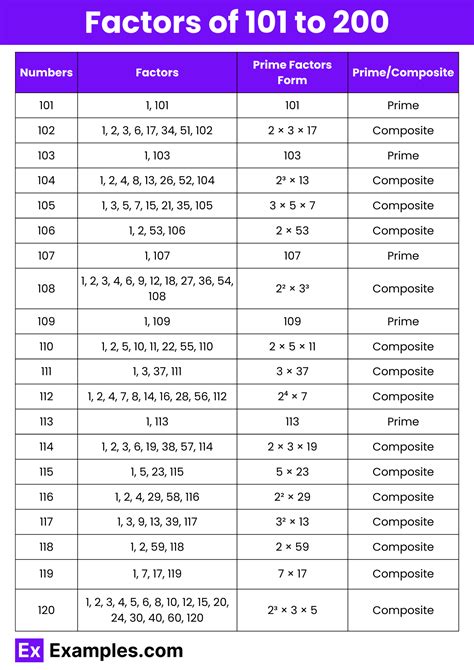 Factors of 101 to 200

| Numbers | Factors | Prime Factors Form | Prime/Composite |
|---|---|---|---|
| 101 | 1, 101 | 101 | Prime |
| 102 | 1, 2, 3, 6, 17, 34, 51, 102 | $2 \times 3 \times 17$ | Composite |
| 103 | 1, 103 | 103 | Prime |
| 104 | 1, 2, 4, 8, 13, 26, 52, 104 | $2^3 \times 13$ | Composite |
| 105 | 1, 3, 5, 7, 15, 21, 35, 105 | $3 \times 5 \times 7$ | Composite |
| 106 | 1, 2, 53, 106 | $2 \times 53$ | Composite |
| 107 | 1, 107 | 107 | Prime |
| 108 | 1, 2, 3, 4, 6, 9, 12, 18, 27, 36, 54, 108 | $2^2 \times 3^3$ | Composite |
| 109 | 1, 109 | 109 | Prime |
| 110 | 1, 2, 5, 10, 11, 22, 55, 110 | $2 \times 5 \times 11$ | Composite |
| 111 | 1, 3, 37, 111 | $3 \times 37$ | Composite |
| 112 | 1, 2, 4, 7, 8, 14, 16, 28, 56, 112 | $2^4 \times 7$ | Composite |
| 113 | 1, 113 | 113 | Prime |
| 114 | 1, 2, 3, 6, 19, 38, 57, 114 | $2 \times 3 \times 19$ | Composite |
| 115 | 1, 5, 23, 115 | $5 \times 23$ | Composite |
| 116 | 1, 2, 4, 29, 58, 116 | $2^2 \times 29$ | Composite |
| 117 | 1, 3, 9, 13, 39, 117 | $3^2 \times 13$ | Composite |
| 118 | 1, 2, 59, 118 | $2 \times 59$ | Composite |
| 119 | 1, 7, 17, 119 | $7 \times 17$ | Composite |
| 120 | 1, 2, 3, 4, 5, 6, 8, 10, 12, 15, 20, 24, 30, 40, 60, 120 | $2^3 \times 3 \times 5$ | Composite |

Ex Examples.com